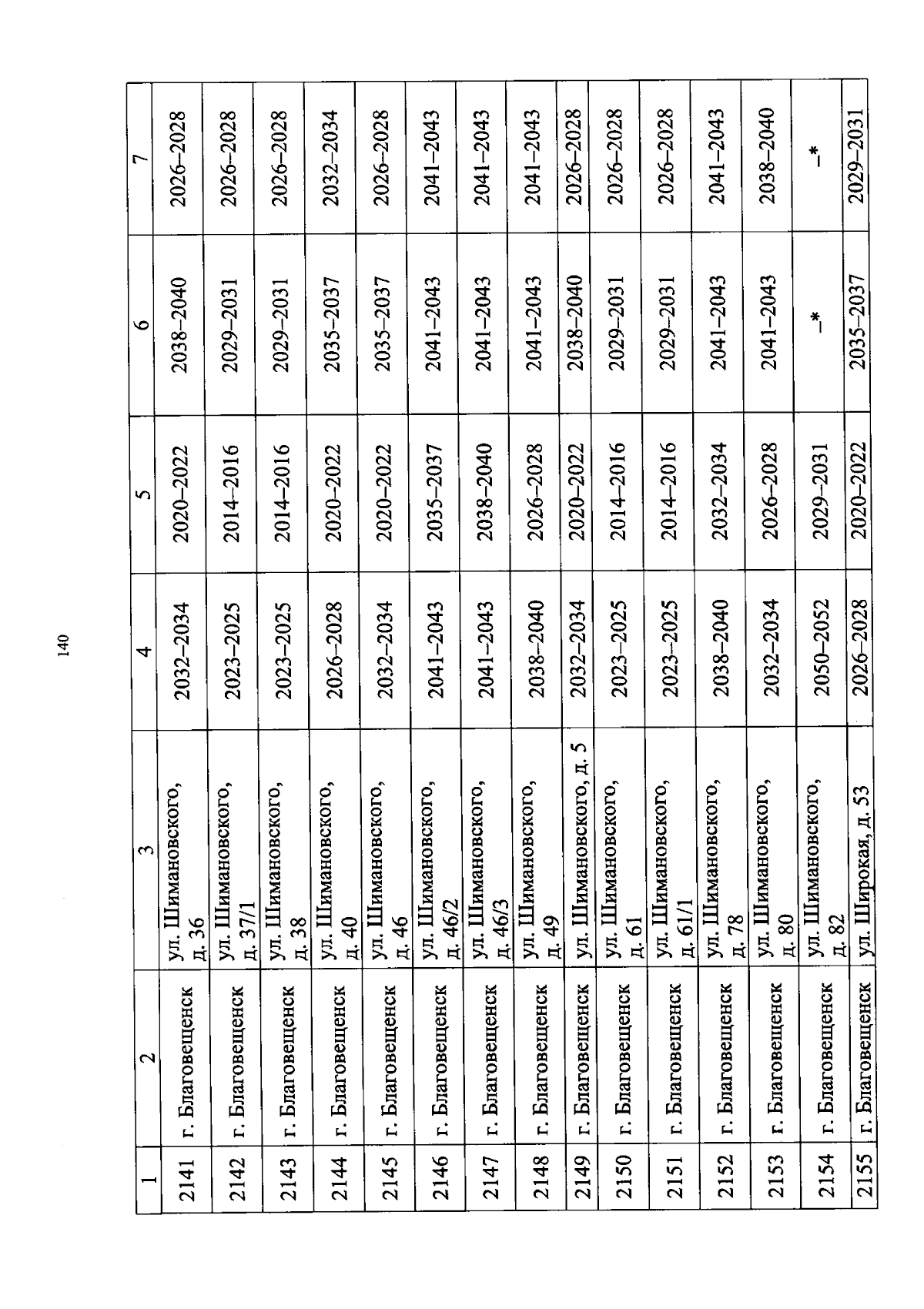 140

| 1 | 2 | 3 | 4 | 5 | 6 | 7 |
|---|---|---|---|---|---|---|
| 2141 | г. Благовещенск | ул. Шимановского, д. 36 | 2032–2034 | 2020–2022 | 2038–2040 | 2026–2028 |
| 2142 | г. Благовещенск | ул. Шимановского, д. 37/1 | 2023–2025 | 2014–2016 | 2029–2031 | 2026–2028 |
| 2143 | г. Благовещенск | ул. Шимановского, д. 38 | 2023–2025 | 2014–2016 | 2029–2031 | 2026–2028 |
| 2144 | г. Благовещенск | ул. Шимановского, д. 40 | 2026–2028 | 2020–2022 | 2035–2037 | 2032–2034 |
| 2145 | г. Благовещенск | ул. Шимановского, д. 46 | 2032–2034 | 2020–2022 | 2035–2037 | 2026–2028 |
| 2146 | г. Благовещенск | ул. Шимановского, д. 46/2 | 2041–2043 | 2035–2037 | 2041–2043 | 2041–2043 |
| 2147 | г. Благовещенск | ул. Шимановского, д. 46/3 | 2041–2043 | 2038–2040 | 2041–2043 | 2041–2043 |
| 2148 | г. Благовещенск | ул. Шимановского, д. 49 | 2038–2040 | 2026–2028 | 2041–2043 | 2041–2043 |
| 2149 | г. Благовещенск | ул. Шимановского, д. 5 | 2032–2034 | 2020–2022 | 2038–2040 | 2026–2028 |
| 2150 | г. Благовещенск | ул. Шимановского, д. 61 | 2023–2025 | 2014–2016 | 2029–2031 | 2026–2028 |
| 2151 | г. Благовещенск | ул. Шимановского, д. 61/1 | 2023–2025 | 2014–2016 | 2029–2031 | 2026–2028 |
| 2152 | г. Благовещенск | ул. Шимановского, д. 78 | 2038–2040 | 2032–2034 | 2041–2043 | 2041–2043 |
| 2153 | г. Благовещенск | ул. Шимановского, д. 80 | 2032–2034 | 2026–2028 | 2041–2043 | 2038–2040 |
| 2154 | г. Благовещенск | ул. Шимановского, д. 82 | 2050–2052 | 2029–2031 | –* | –* |
| 2155 | г. Благовещенск | ул. Широкая, д. 53 | 2026–2028 | 2020–2022 | 2035–2037 | 2029–2031 |